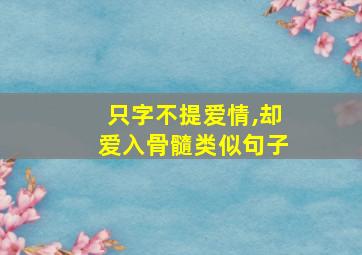 只字不提爱情,却爱入骨髓类似句子